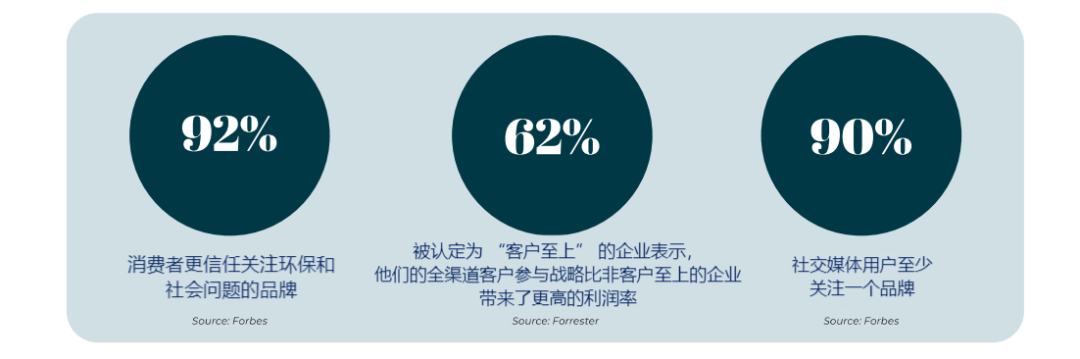 92%

消费者更信任关注环保和社会问题的品牌

Source: Forbes

62%

被认定为 “客户至上” 的企业表示，他们的全渠道客户参与战略比非客户至上的企业带来了更高的利润率

Source: Forrester

90%

社交媒体用户至少关注一个品牌

Source: Forbes